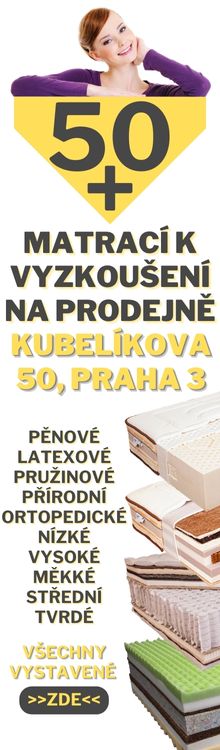 50+

MATRACÍ K VYZKOUŠENÍ NA PRODEJNĚ

KUBELÍKOVA 50, PRAHA 3

PĚNOVÉ
LATEXOVÉ
PRUŽINOVÉ
PŘÍRODNÍ
ORTOPEDICKÉ
NÍZKÉ
VYSOKÉ
MĚKKÉ
STŘEDNÍ
TVRDÉ

VŠECHNY VYSTAVENÉ

>>ZDE<<